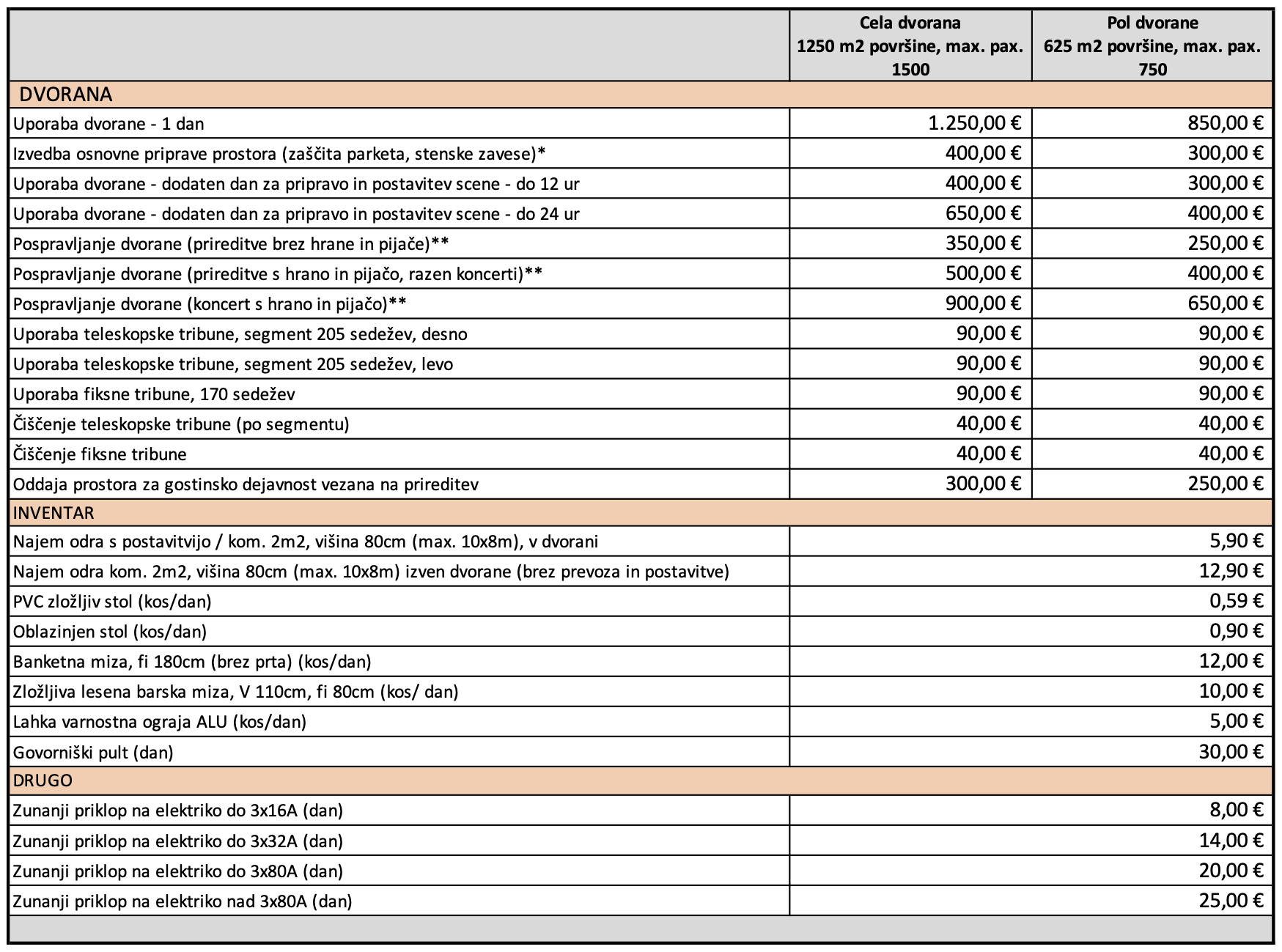 |  | Cela dvorana 1250 m2 površine, max. pax. 1500 | Pol dvorane 625 m2 površine, max. pax. 750 |
|---|---|---|
| DVORANA | | |
| Uporaba dvorane - 1 dan | 1.250,00 € | 850,00 € |
| Izvedba osnovne priprave prostora (zaščita parketa, stenske zavese)* | 400,00 € | 300,00 € |
| Uporaba dvorane - dodaten dan za pripravo in postavitev scene - do 12 ur | 400,00 € | 300,00 € |
| Uporaba dvorane - dodaten dan za pripravo in postavitev scene - do 24 ur | 650,00 € | 400,00 € |
| Pospravljanje dvorane (prireditve brez hrane in pijače)** | 350,00 € | 250,00 € |
| Pospravljanje dvorane (prireditve s hrano in pijačo, razen koncerti)** | 500,00 € | 400,00 € |
| Pospravljanje dvorane (koncert s hrano in pijačo)** | 900,00 € | 650,00 € |
| Uporaba teleskopske tribune, segment 205 sedežev, desno | 90,00 € | 90,00 € |
| Uporaba teleskopske tribune, segment 205 sedežev, levo | 90,00 € | 90,00 € |
| Uporaba fiksne tribune, 170 sedežev | 90,00 € | 90,00 € |
| Čiščenje teleskopske tribune (po segmentu) | 40,00 € | 40,00 € |
| Čiščenje fiksne tribune | 40,00 € | 40,00 € |
| Oddaja prostora za gostinsko dejavnost vezana na prireditev | 300,00 € | 250,00 € |
| INVENTAR | | |
| Najem odra s postavitvijo / kom. 2m2, višina 80cm (max. 10x8m), v dvorani | | 5,90 € |
| Najem odra kom. 2m2, višina 80cm (max. 10x8m) izven dvorane (brez prevoza in postavitve) | | 12,90 € |
| PVC zložljiv stol (kos/dan) | | 0,59 € |
| Oblazinjen stol (kos/dan) | | 0,90 € |
| Banketna miza, fi 180cm (brez prta) (kos/dan) | | 12,00 € |
| Zložljiva lesena barska miza, V 110cm, fi 80cm (kos/ dan) | | 10,00 € |
| Lahka varnostna ograja ALU (kos/dan) | | 5,00 € |
| Govorniški pult (dan) | | 30,00 € |
| DRUGO | | |
| Zunanji priklop na elektriko do 3x16A (dan) | | 8,00 € |
| Zunanji priklop na elektriko do 3x32A (dan) | | 14,00 € |
| Zunanji priklop na elektriko do 3x80A (dan) | | 20,00 € |
| Zunanji priklop na elektriko nad 3x80A (dan) | | 25,00 € |